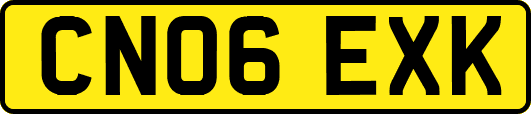 CN06 EXK